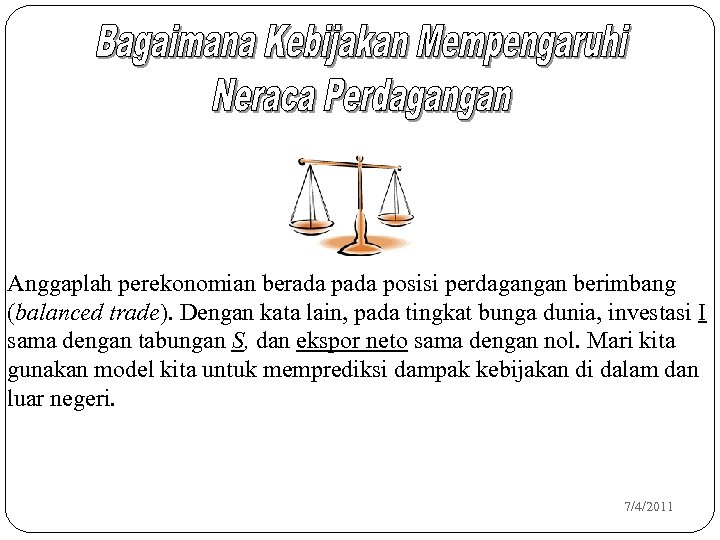 Bagaimana Kebijakan Mempengaruhi Neraca Perdagangan

Anggaplah perekonomian berada pada posisi perdagangan berimbang (balanced trade). Dengan kata lain, pada tingkat bunga dunia, investasi I sama dengan tabungan S, dan ekspor neto sama dengan nol. Mari kita gunakan model kita untuk memprediksi dampak kebijakan di dalam dan luar negeri.

7/4/2011